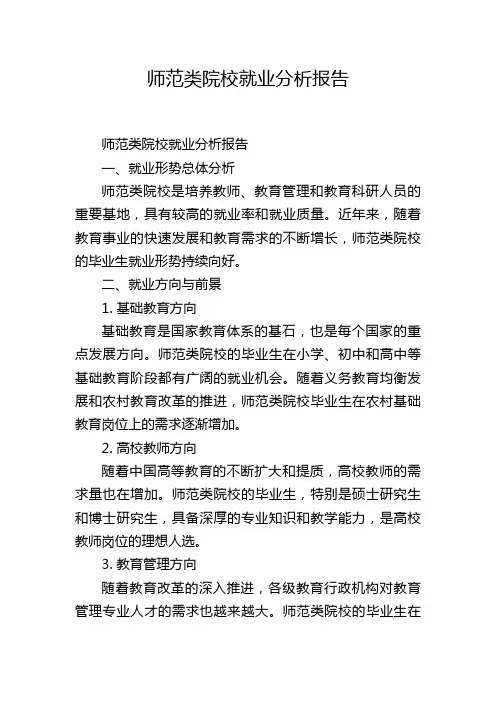 师范类院校就业分析报告

师范类院校就业分析报告

一、就业形势总体分析

师范类院校是培养教师、教育管理和教育科研人员的重要基地，具有较高的就业率和就业质量。近年来，随着教育事业的快速发展和教育需求的不断增长，师范类院校的毕业生就业形势持续向好。

二、就业方向与前景

1. 基础教育方向

基础教育是国家教育体系的基石，也是每个国家的重点发展方向。师范类院校的毕业生在小学、初中和高中等基础教育阶段都有广阔的就业机会。随着义务教育均衡发展和农村教育改革的推进，师范类院校毕业生在农村基础教育岗位上的需求逐渐增加。

2. 高校教师方向

随着中国高等教育的不断扩大和提质，高校教师的需求量也在增加。师范类院校的毕业生，特别是硕士研究生和博士研究生，具备深厚的专业知识和教学能力，是高校教师岗位的理想人选。

3. 教育管理方向

随着教育改革的深入推进，各级教育行政机构对教育管理专业人才的需求也越来越大。师范类院校的毕业生在